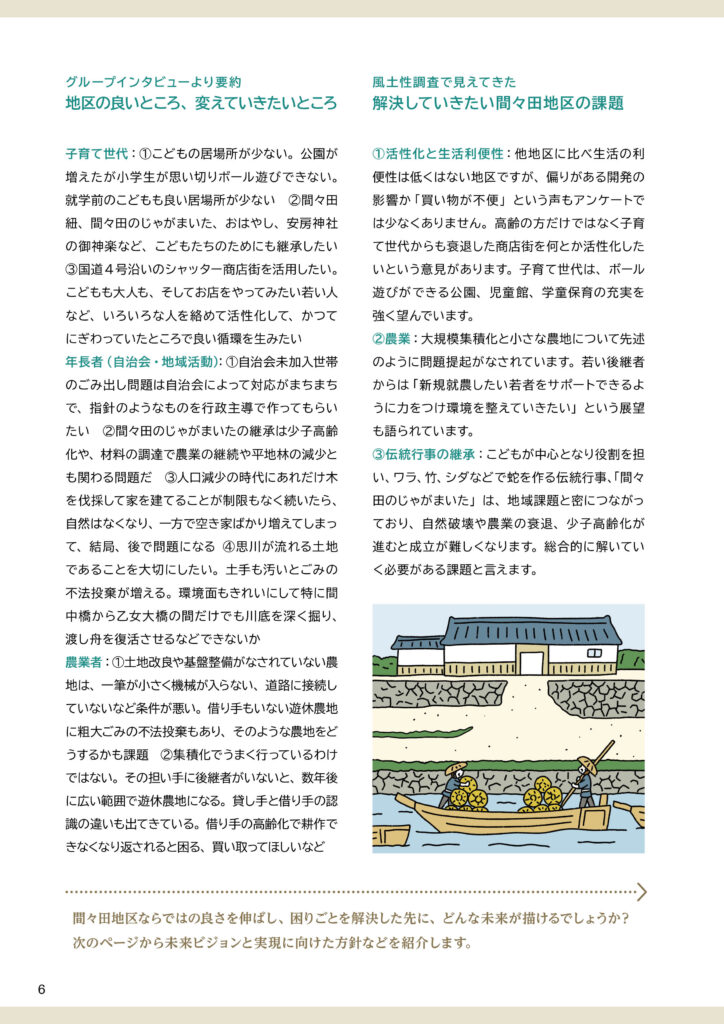 グループインタビューより要約
地区の良いところ、変えていきたいところ

子育て世代：①こどもの居場所が少ない。公園が増えたが小学生が思い切りボール遊びできない。就学前のこどもも良い居場所が少ない　②間々田紐、間々田のじゃがまいた、おはやし、安房神社の御神楽など、こどもたちのためにも継承したい　③国道４号沿いのシャッター商店街を活用したい。こどもも大人も、そしてお店をやってみたい若い人など、いろいろな人を絡めて活性化して、かつてにぎわっていたところで良い循環を生みたい
年長者（自治会・地域活動）：①自治会未加入世帯のごみ出し問題は自治会によって対応がまちまちで、指針のようなものを行政主導で作ってもらいたい　②間々田のじゃがまいたの継承は少子高齢化や、材料の調達で農業の継続や平地林の減少とも関わる問題だ　③人口減少の時代にあれだけ木を伐採して家を建てることが制限もなく続いたら、自然はなくなり、一方で空き家ばかり増えてしまって、結局、後で問題になる　④思川が流れる土地であることを大切にしたい。土手も汚いとごみの不法投棄が増える。環境面もきれいにして特に間中橋から乙女大橋の間だけでも川底を深く掘り、渡し舟を復活させるなどできないか
農業者：①土地改良や基盤整備がなされていない農地は、一筆が小さく機械が入らない、道路に接続していないなど条件が悪い。借り手もいない遊休農地に粗大ごみの不法投棄もあり、そのような農地をどうするかも課題　②集積化でうまく行っているわけではない。その担い手に後継者がいないと、数年後に広い範囲で遊休農地になる。貸し手と借り手の認識の違いも出てきている。借り手の高齢化で耕作できなくなり返されると困る、買い取ってほしいなど

風土性調査で見えてきた
解決していきたい間々田地区の課題

①活性化と生活利便性：他地区に比べ生活の利便性は低くはない地区ですが、偏りがある開発の影響か「買い物が不便」という声もアンケートでは少なくありません。高齢の方だけではなく子育て世代からも衰退した商店街を何とか活性化したいという意見があります。子育て世代は、ボール遊びができる公園、児童館、学童保育の充実を強く望んでいます。
②農業：大規模集積化と小さな農地について先述のように問題提起がなされています。若い後継者からは「新規就農したい若者をサポートできるように力をつけ環境を整えていきたい」という展望も語られています。
③伝統行事の継承：こどもが中心となり役割を担い、ワラ、竹、シダなどで蛇を作る伝統行事、「間々田のじゃがまいた」は、地域課題と密につながっており、自然破壊や農業の衰退、少子高齢化が進むと成立が難しくなります。総合的に解いていく必要がある課題と言えます。

間々田地区ならではの良さを伸ばし、困りごとを解決した先に、どんな未来が描けるでしょうか？
次のページから未来ビジョンと実現に向けた方針などを紹介します。

6